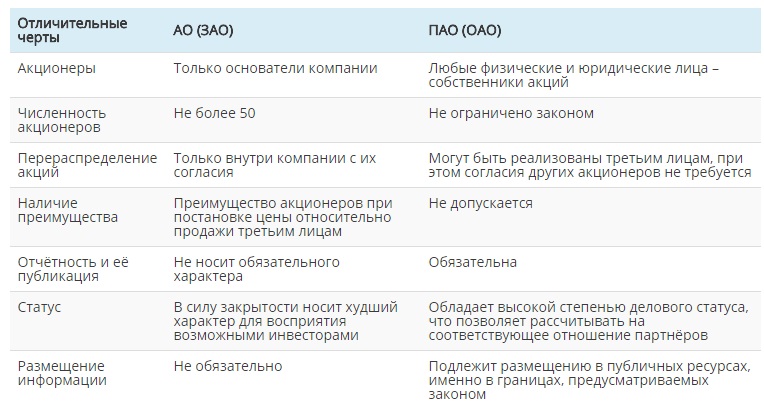 | Отличительные черты | АО (ЗАО) | ПАО (ОАО) |
|---|---|---|
| Акционеры | Только основатели компании | Любые физические и юридические лица – собственники акций |
| Численность акционеров | Не более 50 | Не ограничено законом |
| Перераспределение акций | Только внутри компании с их согласия | Могут быть реализованы третьим лицам, при этом согласия других акционеров не требуется |
| Наличие преимущества | Преимущество акционеров при постановке цены относительно продажи третьим лицам | Не допускается |
| Отчётность и её публикация | Не носит обязательного характера | Обязательна |
| Статус | В силу закрытости носит худший характер для восприятия возможными инвесторами | Обладает высокой степенью делового статуса, что позволяет рассчитывать на соответствующее отношение партнёров |
| Размещение информации | Не обязательно | Подлежит размещению в публичных ресурсах, именно в границах, предусматриваемых законом |